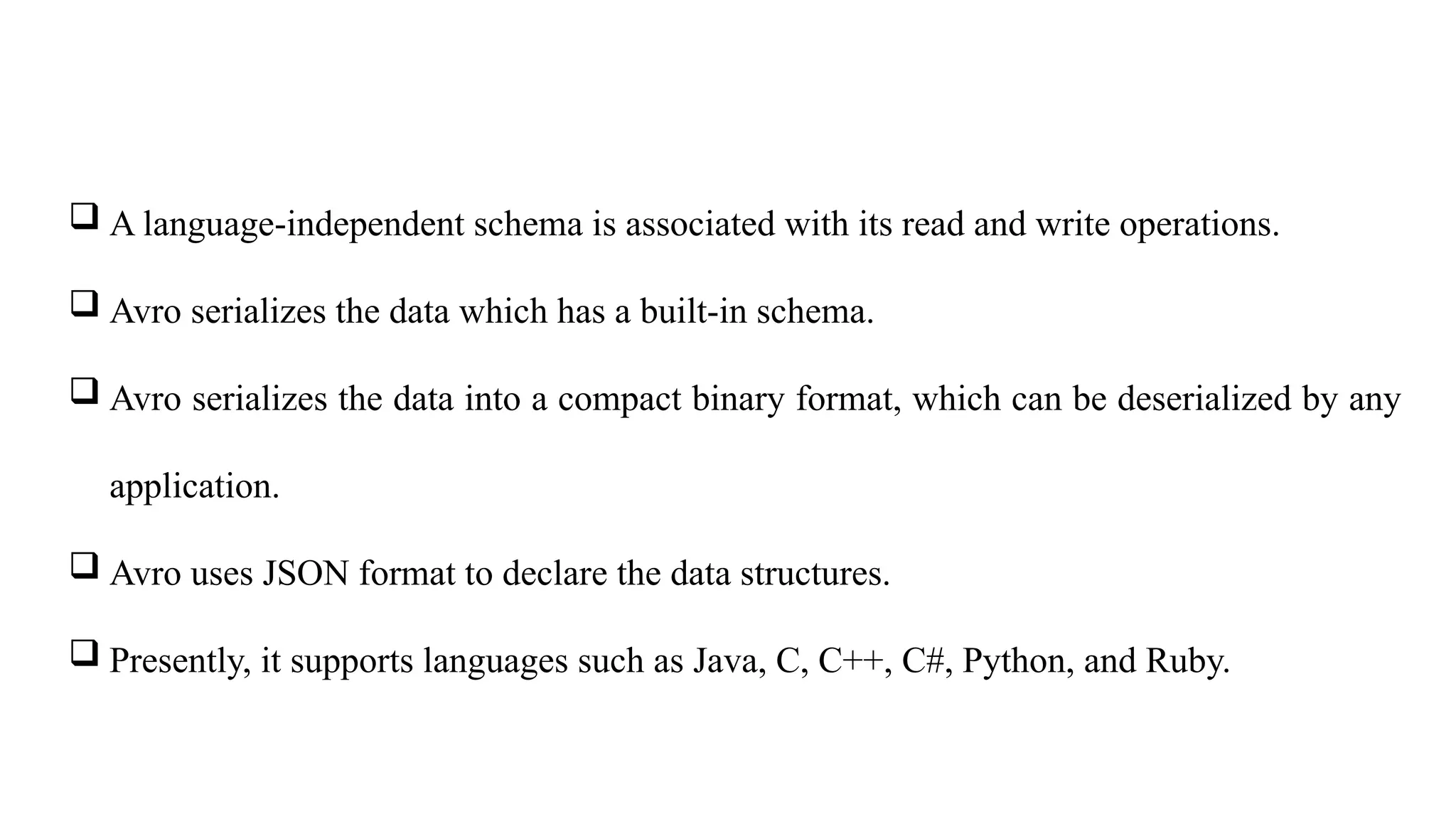 ❑ A language-independent schema is associated with its read and write operations.

❑ Avro serializes the data which has a built-in schema.

❑ Avro serializes the data into a compact binary format, which can be deserialized by any application.

❑ Avro uses JSON format to declare the data structures.

❑ Presently, it supports languages such as Java, C, C++, C#, Python, and Ruby.